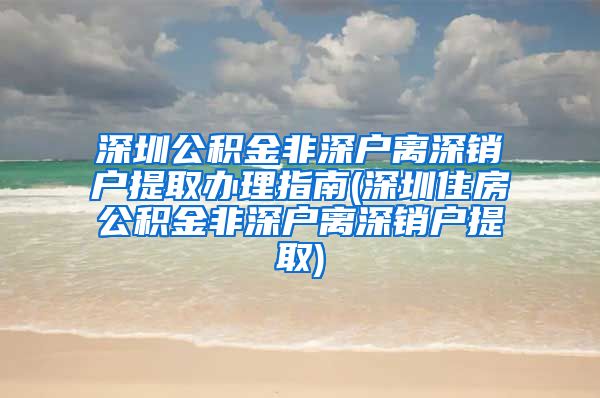 深圳公积金非深户离深销户提取办理指南(深圳住房公积金非深户离深销户提取)